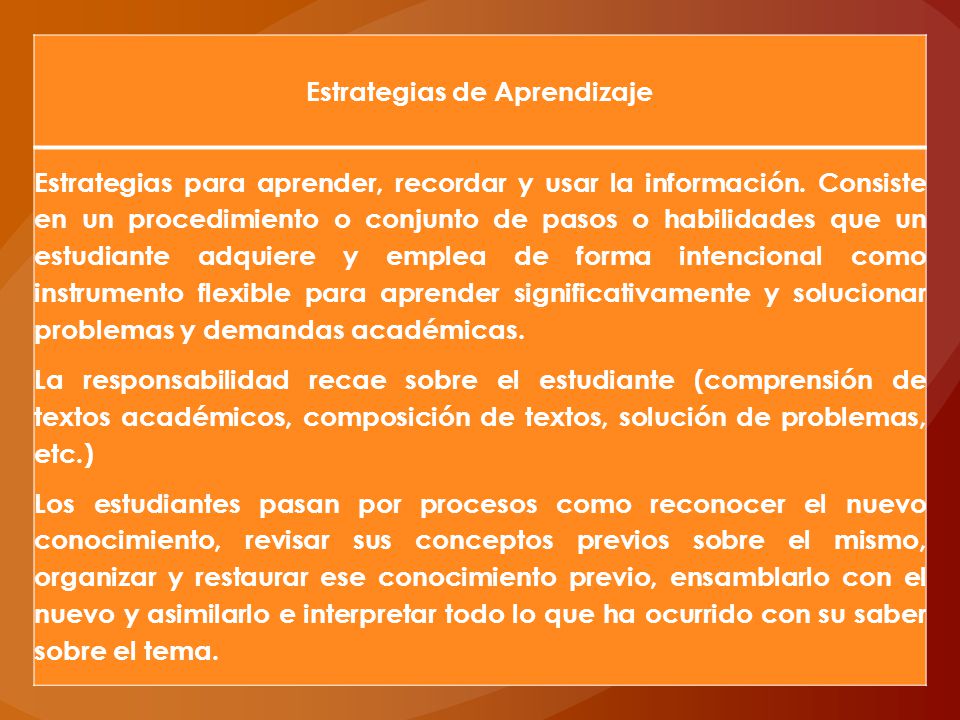 Estrategias de Aprendizaje

Estrategias para aprender, recordar y usar la información. Consiste en un procedimiento o conjunto de pasos o habilidades que un estudiante adquiere y emplea de forma intencional como instrumento flexible para aprender significativamente y solucionar problemas y demandas académicas.

La responsabilidad recae sobre el estudiante (comprensión de textos académicos, composición de textos, solución de problemas, etc.)

Los estudiantes pasan por procesos como reconocer el nuevo conocimiento, revisar sus conceptos previos sobre el mismo, organizar y restaurar ese conocimiento previo, ensamblarlo con el nuevo y asimilarlo e interpretar todo lo que ha ocurrido con su saber sobre el tema.